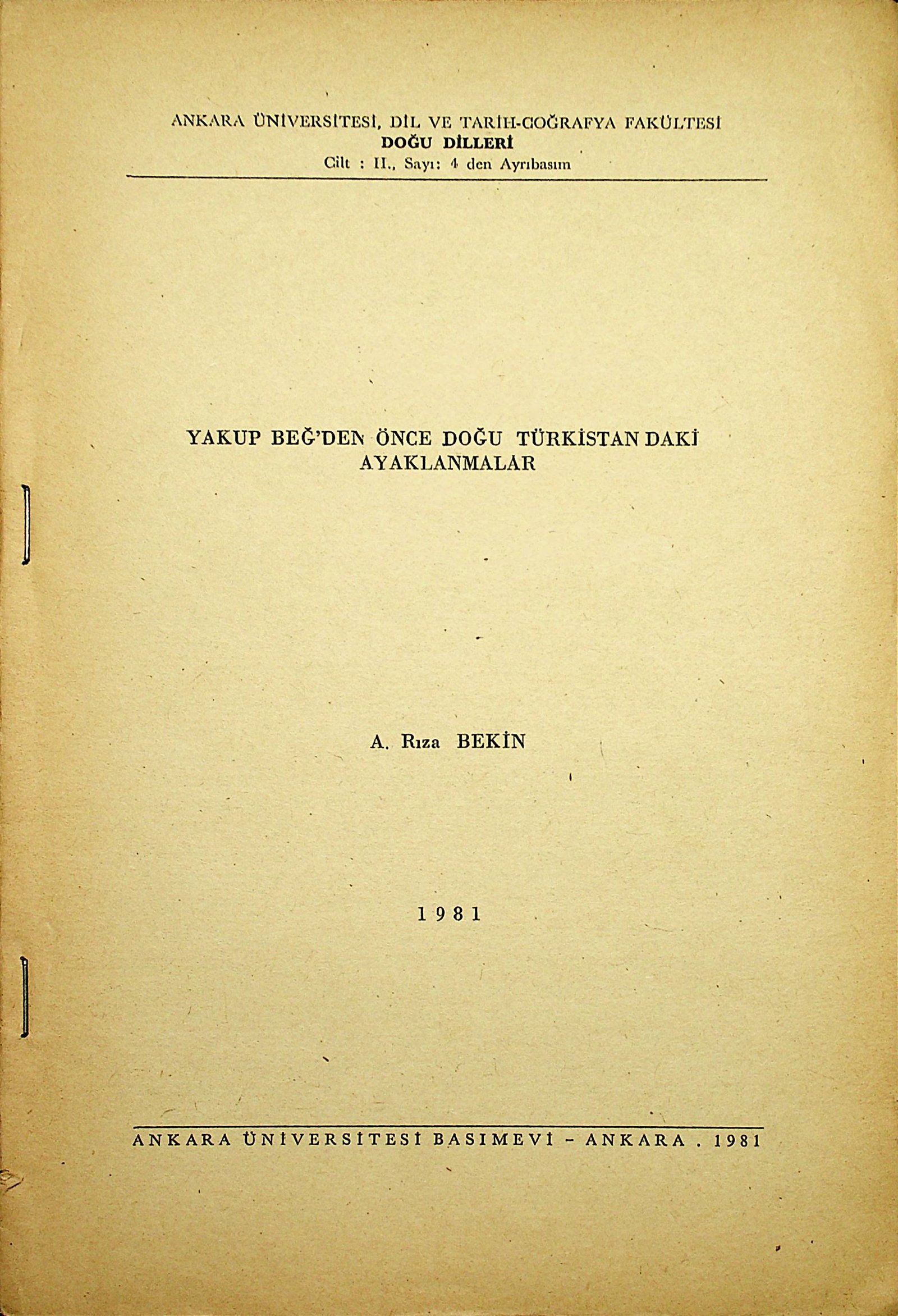 ANKARA ÜNİVERSİTESİ, DİL VE TARİH-COĞRAFYA FAKÜLTESİ
DOĞU DİLLERİ
Cilt : II., Sayı: 4 den Ayrıbasım

YAKUP BEĞ'DEN ÖNCE DOĞU TÜRKİSTAN DAKİ AYAKLANMALAR

A. Rıza BEKİN

1981

ANKARA ÜNİVERSİTESİ BASIMEVİ - ANKARA . 1981